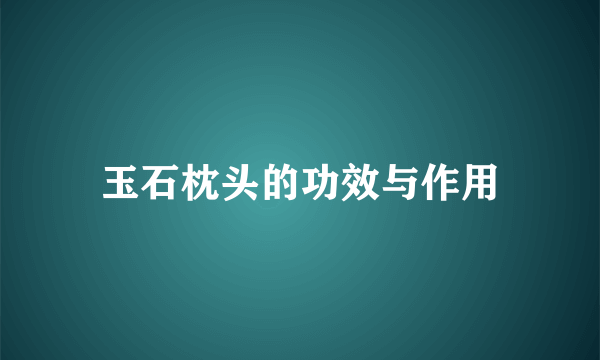 玉石枕头的功效与作用